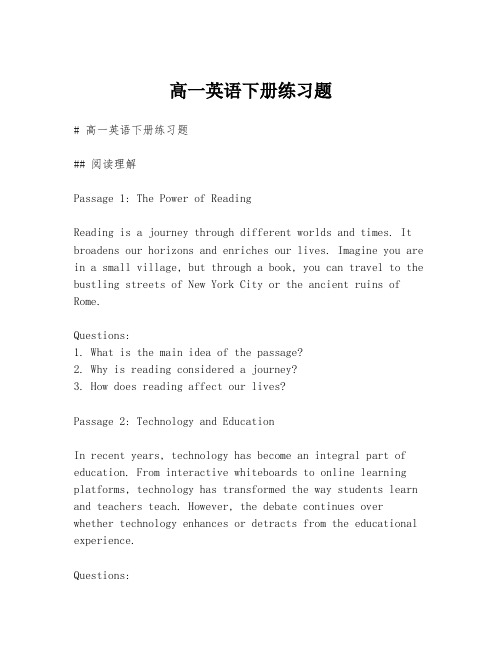 高一英语下册练习题

# 高一英语下册练习题

## 阅读理解

Passage 1: The Power of Reading

Reading is a journey through different worlds and times. It broadens our horizons and enriches our lives. Imagine you are in a small village, but through a book, you can travel to the bustling streets of New York City or the ancient ruins of Rome.

Questions:
1. What is the main idea of the passage?
2. Why is reading considered a journey?
3. How does reading affect our lives?

Passage 2: Technology and Education

In recent years, technology has become an integral part of education. From interactive whiteboards to online learning platforms, technology has transformed the way students learn and teachers teach. However, the debate continues over whether technology enhances or detracts from the educational experience.

Questions: